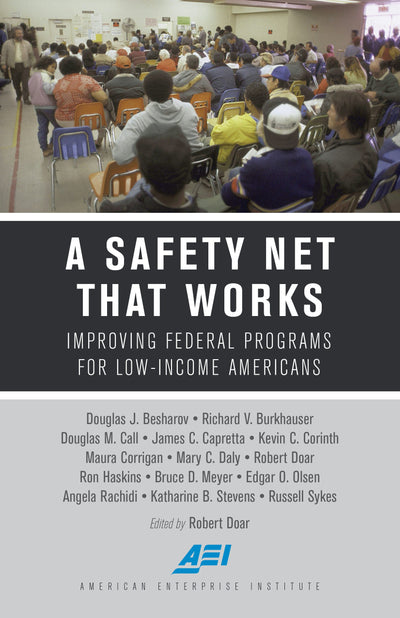 A SAFETY NET THAT WORKS

IMPROVING FEDERAL PROGRAMS FOR LOW-INCOME AMERICANS

Douglas J. Besharov • Richard V. Burkhauser
Douglas M. Call • James C. Capretta • Kevin C. Corinth
Maura Corrigan • Mary C. Daly • Robert Doar
Ron Haskins • Bruce D. Meyer • Edgar O. Olsen
Angela Rachidi • Katharine B. Stevens • Russell Sykes

Edited by Robert Doar

AEI

AMERICAN ENTERPRISE INSTITUTE